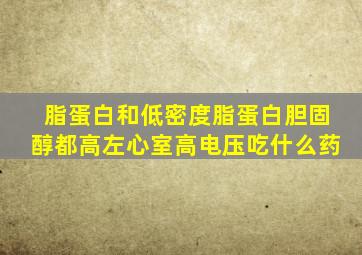 脂蛋白和低密度脂蛋白胆固醇都高左心室高电压吃什么药